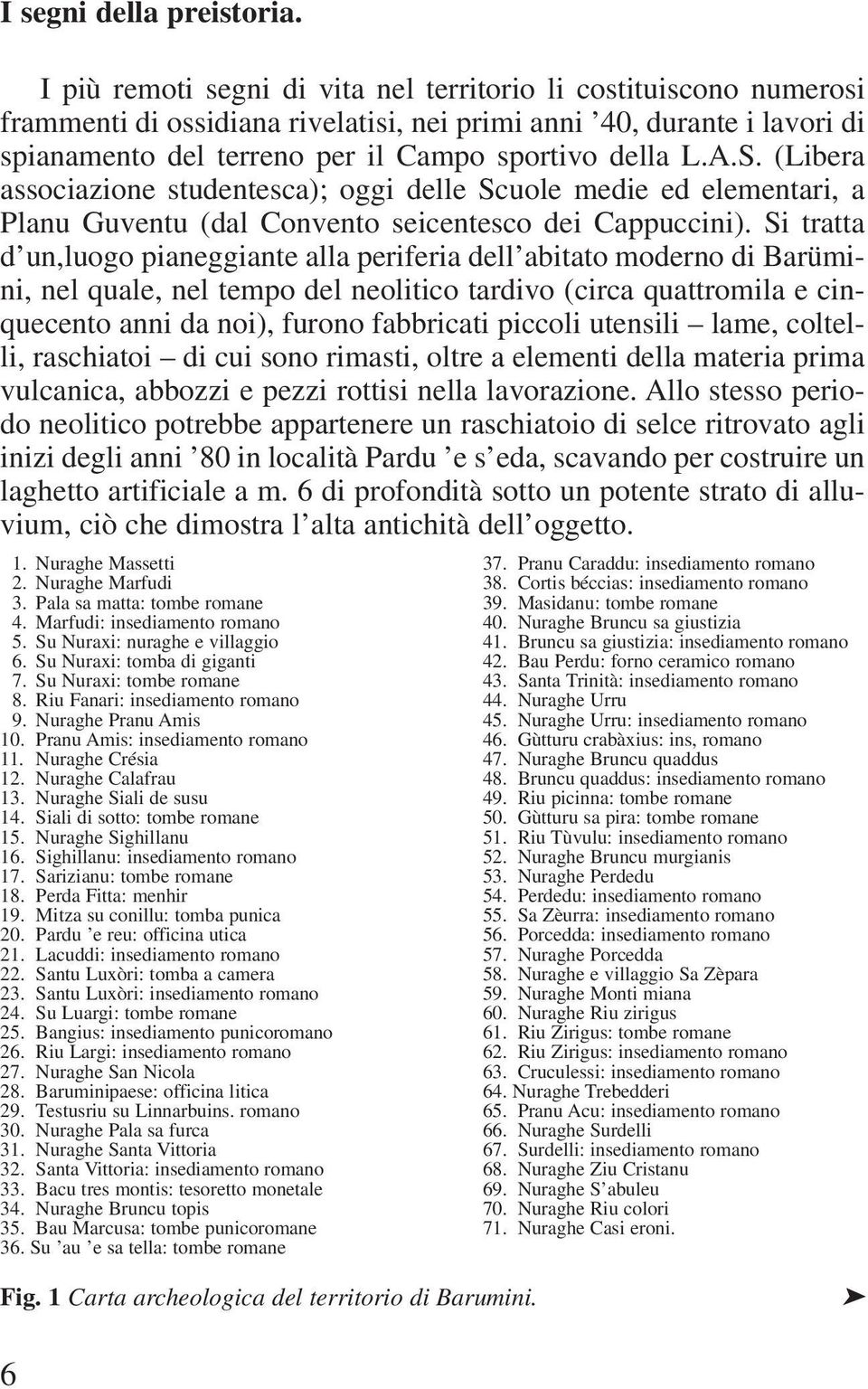 I segni della preistoria.

I più remoti segni di vita nel territorio li costituiscono numerosi frammenti di ossidiana rivelatisi, nei primi anni ’40, durante i lavori di spianamento del terreno per il Campo sportivo della L.A.S. (Libera associazione studentesca); oggi delle Scuole medie ed elementari, a Planu Guventu (dal Convento seicentesco dei Cappuccini). Si tratta d’un,luogo pianeggiante alla periferia dell’abitato moderno di Barümini, nel quale, nel tempo del neolitico tardivo (circa quattromila e cinquecento anni da noi), furono fabbricati piccoli utensili – lame, coltelli, raschiatoi – di cui sono rimasti, oltre a elementi della materia prima vulcanica, abbozzi e pezzi rottisi nella lavorazione. Allo stesso periodo neolitico potrebbe appartenere un raschiatoio di selce ritrovato agli inizi degli anni ’80 in località Pardu ’e s’eda, scavando per costruire un laghetto artificiale a m. 6 di profondità sotto un potente strato di alluvium, ciò che dimostra l’alta antichità dell’oggetto.

1. Nuraghe Massetti
2. Nuraghe Marfudi
3. Pala sa matta: tombe romane
4. Marfudi: insediamento romano
5. Su Nuraxi: nuraghe e villaggio
6. Su Nuraxi: tomba di giganti
7. Su Nuraxi: tombe romane
8. Riu Fanari: insediamento romano
9. Nuraghe Pranu Amis
10. Pranu Amis: insediamento romano
11. Nuraghe Crésia
12. Nuraghe Calafrau
13. Nuraghe Siali de susu
14. Siali di sotto: tombe romane
15. Nuraghe Sighillanu
16. Sighillanu: insediamento romano
17. Sarizianu: tombe romane
18. Perda Fitta: menhir
19. Mitza su conillu: tomba punica
20. Pardu ’e reu: officina utica
21. Lacuddi: insediamento romano
22. Santu Luxòri: tomba a camera
23. Santu Luxòri: insediamento romano
24. Su Luargi: tombe romane
25. Bangius: insediamento punicoromano
26. Riu Largi: insediamento romano
27. Nuraghe San Nicola
28. Baruminipaese: officina litica
29. Testusriu su Linnarbuins. romano
30. Nuraghe Pala sa furca
31. Nuraghe Santa Vittoria
32. Santa Vittoria: insediamento romano
33. Bacu tres montis: tesoretto monetale
34. Nuraghe Bruncu topis
35. Bau Marcusa: tombe punicoromane
36. Su ’au ’e sa tella: tombe romane
37. Pranu Caraddu: insediamento romano
38. Cortis béccias: insediamento romano
39. Masidanu: tombe romane
40. Nuraghe Bruncu sa giustizia
41. Bruncu sa giustizia: insediamento romano
42. Bau Perdu: forno ceramico romano
43. Santa Trinità: insediamento romano
44. Nuraghe Urru
45. Nuraghe Urru: insediamento romano
46. Gùtturu crabàxius: ins, romano
47. Nuraghe Bruncu quaddus
48. Bruncu quaddus: insediamento romano
49. Riu picinna: tombe romane
50. Gùtturu sa pira: tombe romane
51. Riu Tùvulu: insediamento romano
52. Nuraghe Bruncu murgianis
53. Nuraghe Perdedu
54. Perdedu: insediamento romano
55. Sa Zèurra: insediamento romano
56. Porcedda: insediamento romano
57. Nuraghe Porcedda
58. Nuraghe e villaggio Sa Zèpara
59. Nuraghe Monti miana
60. Nuraghe Riu zirigus
61. Riu Zirigus: tombe romane
62. Riu Zirigus: insediamento romano
63. Cruculessi: insediamento romano
64. Nuraghe Trebedderi
65. Pranu Acu: insediamento romano
66. Nuraghe Surdelli
67. Surdelli: insediamento romano
68. Nuraghe Ziu Cristanu
69. Nuraghe S’abuleu
70. Nuraghe Riu colori
71. Nuraghe Casi eroni.

Fig. 1 Carta archeologica del territorio di Barumini. ➤

6